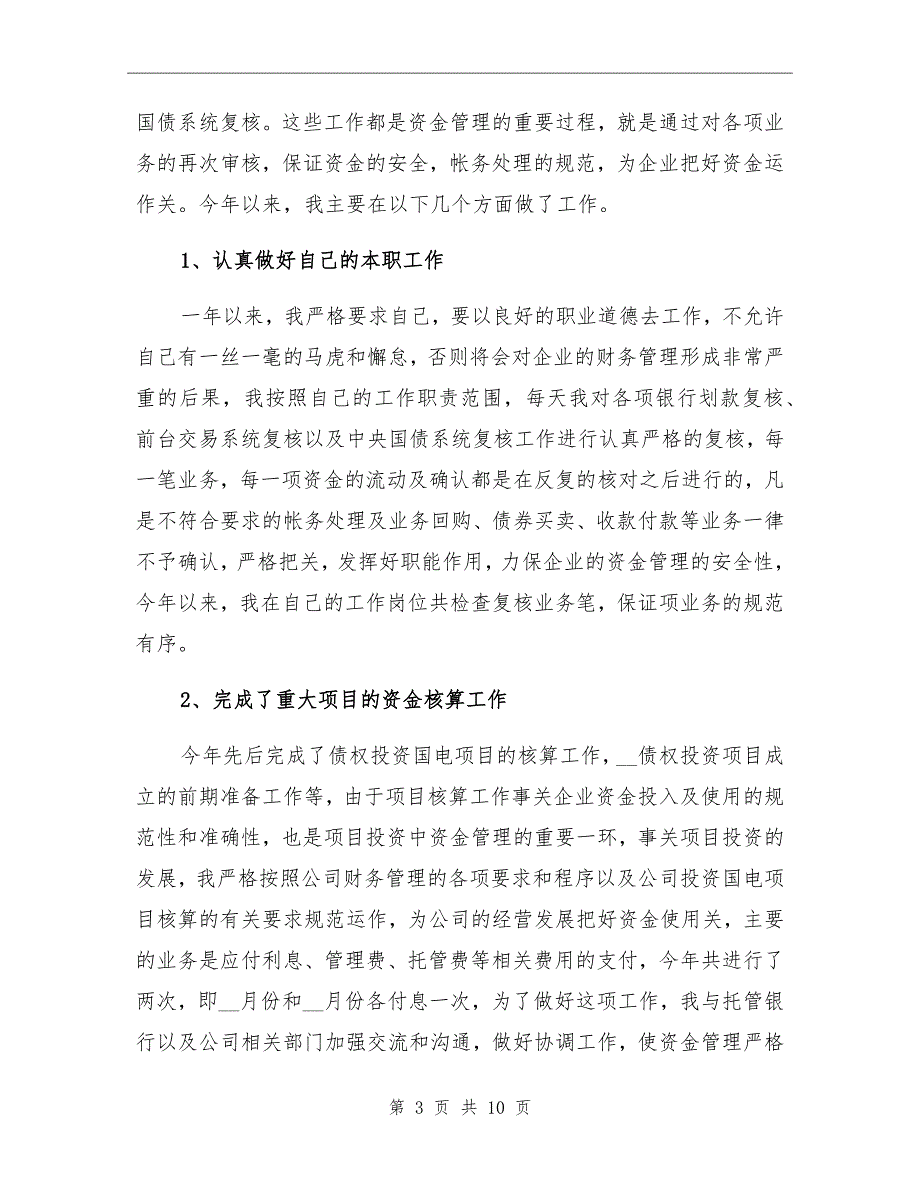 国债系统复核。这些工作都是资金管理的重要过程，就是通过对各项业务的再次审核，保证资金的安全，帐务处理的规范，为企业把好资金运作关。今年以来，我主要在以下几个方面做了工作。

1、认真做好自己的本职工作

一年以来，我严格要求自己，要以良好的职业道德去工作，不允许自己有一丝一毫的马虎和懈怠，否则将会对企业的财务管理形成非常严重的后果，我按照自己的工作职责范围，每天我对各项银行划款复核、前台交易系统复核以及中央国债系统复核工作进行认真严格的复核，每一笔业务，每一项资金的流动及确认都是在反复的核对之后进行的，凡是不符合要求的帐务处理及业务回购、债券买卖、收款付款等业务一律不予确认，严格把关，发挥好职能作用，力保企业的资金管理的安全性，今年以来，我在自己的工作岗位共检查复核业务笔，保证项业务的规范有序。

2、完成了重大项目的资金核算工作

今年先后完成了债权投资国电项目的核算工作，__债权投资项目成立的前期准备工作等，由于项目核算工作事关企业资金投入及使用的规范性和准确性，也是项目投资中资金管理的重要一环，事关项目投资的发展，我严格按照公司财务管理的各项要求和程序以及公司投资国电项目核算的有关要求规范运作，为公司的经营发展把好资金使用关，主要的业务是应付利息、管理费、托管费等相关费用的支付，今年共进行了两次，即__月份和__月份各付息一次，为了做好这项工作，我与托管银行以及公司相关部门加强交流和沟通，做好协调工作，使资金管理严格

第 3 页 共 10 页